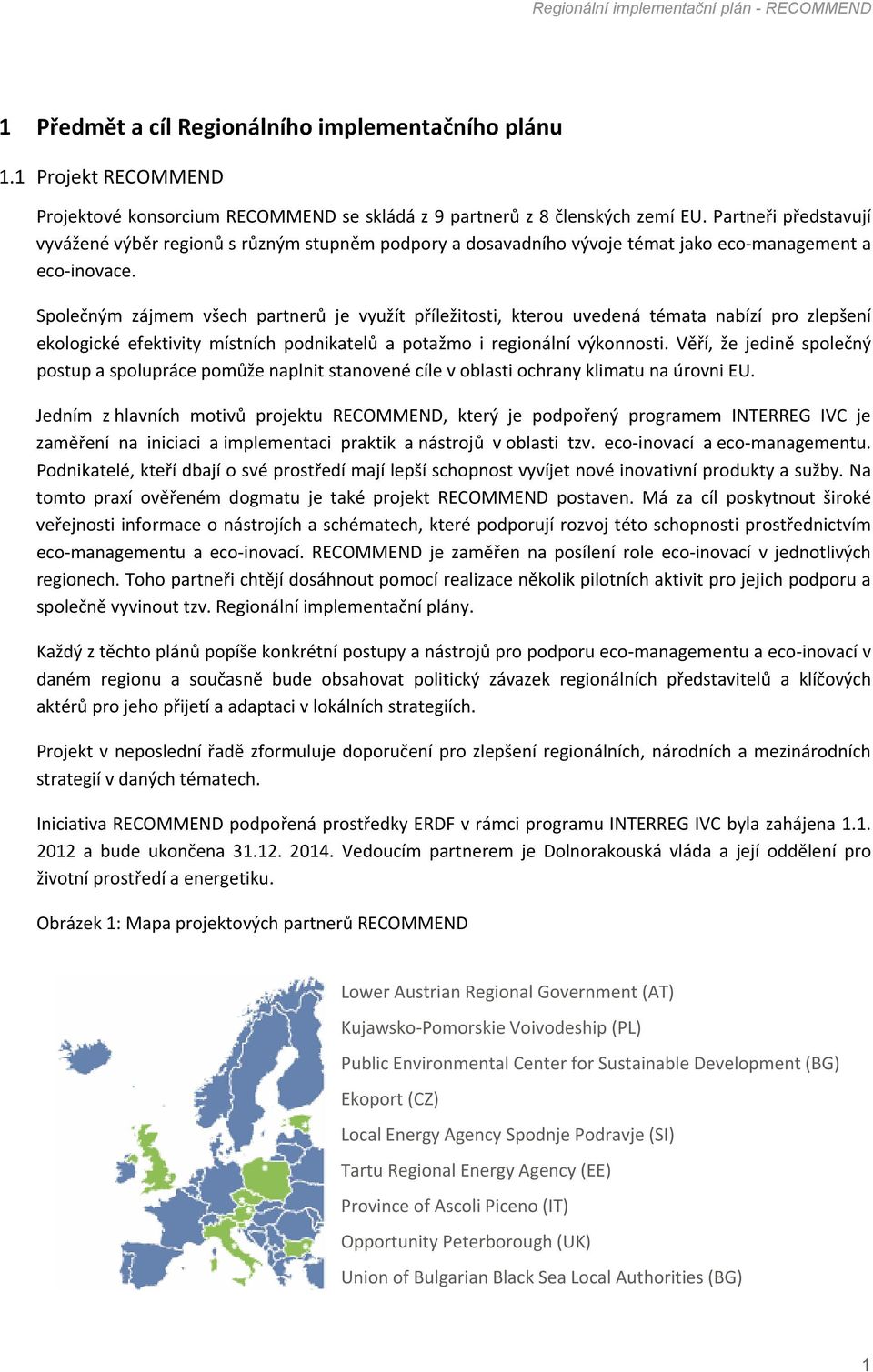 Regionální implementační plán - RECOMMEND

1 Předmět a cíl Regionálního implementačního plánu

1.1 Projekt RECOMMEND

Projektové konsorcium RECOMMEND se skládá z 9 partnerů z 8 členských zemí EU. Partneři představují vyvážené výběr regionů s různým stupněm podpory a dosavadního vývoje témat jako eco-management a eco-inovace.

Společným zájmem všech partnerů je využít příležitosti, kterou uvedená témata nabízí pro zlepšení ekologické efektivity místních podnikatelů a potažmo i regionální výkonnosti. Věří, že jedině společný postup a spolupráce pomůže naplnit stanovené cíle v oblasti ochrany klimatu na úrovni EU.

Jedním z hlavních motivů projektu RECOMMEND, který je podpořený programem INTERREG IVC je zaměření na iniciaci a implementaci praktik a nástrojů v oblasti tzv. eco-inovací a eco-managementu. Podnikatelé, kteří dbají o své prostředí mají lepší schopnost vyvíjet nové inovativní produkty a sužby. Na tomto praxí ověřeném dogmatu je také projekt RECOMMEND postaven. Má za cíl poskytnout široké veřejnosti informace o nástrojích a schématech, které podporují rozvoj této schopnosti prostřednictvím eco-managementu a eco-inovací. RECOMMEND je zaměřen na posílení role eco-inovací v jednotlivých regionech. Toho partneři chtějí dosáhnout pomocí realizace několik pilotních aktivit pro jejich podporu a společně vyvinout tzv. Regionální implementační plány.

Každý z těchto plánů popíše konkrétní postupy a nástrojů pro podporu eco-managementu a eco-inovací v daném regionu a současně bude obsahovat politický závazek regionálních představitelů a klíčových aktérů pro jeho přijetí a adaptaci v lokálních strategiích.

Projekt v neposlední řadě zformuluje doporučení pro zlepšení regionálních, národních a mezinárodních strategií v daných tématech.

Iniciativa RECOMMEND podpořená prostředky ERDF v rámci programu INTERREG IVC byla zahájena 1.1. 2012 a bude ukončena 31.12. 2014. Vedoucím partnerem je Dolnorakouská vláda a její oddělení pro životní prostředí a energetiku.

Obrázek 1: Mapa projektových partnerů RECOMMEND

Lower Austrian Regional Government (AT)
Kujawsko-Pomorskie Voivodeship (PL)
Public Environmental Center for Sustainable Development (BG)
Ekoport (CZ)
Local Energy Agency Spodnje Podravje (SI)
Tartu Regional Energy Agency (EE)
Province of Ascoli Piceno (IT)
Opportunity Peterborough (UK)
Union of Bulgarian Black Sea Local Authorities (BG)

1